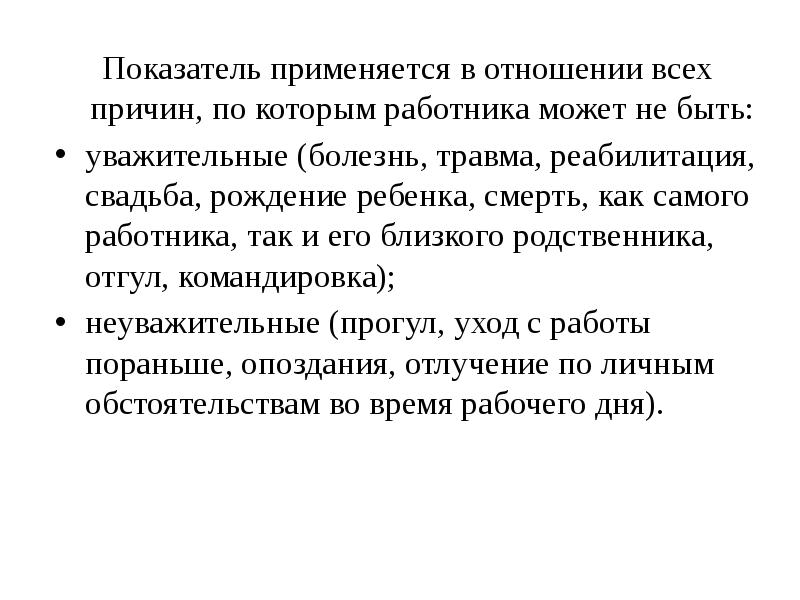 Показатель применяется в отношении всех причин, по которым работника может не быть:

• уважительные (болезнь, травма, реабилитация, свадьба, рождение ребенка, смерть, как самого работника, так и его близкого родственника, отгул, командировка);

• неуважительные (прогул, уход с работы пораньше, опоздания, отлучение по личным обстоятельствам во время рабочего дня).